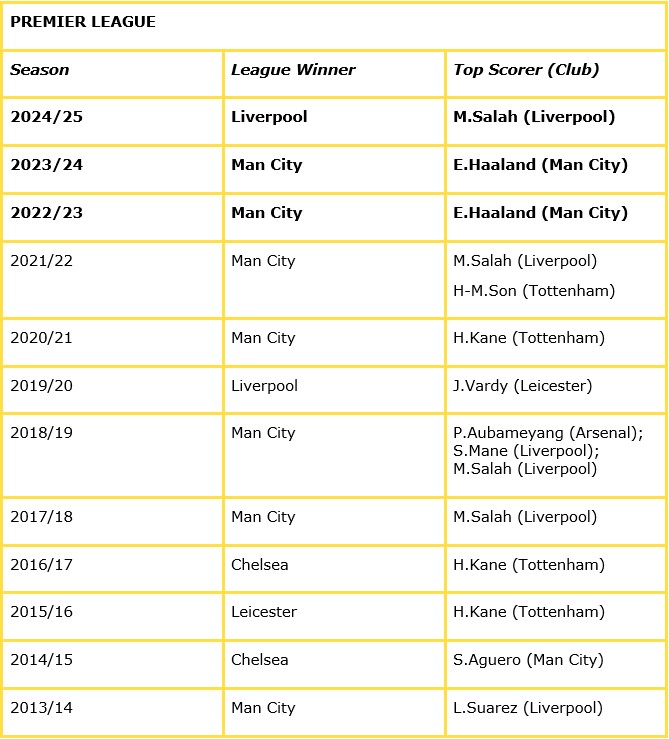 PREMIER LEAGUE

| Season | League Winner | Top Scorer (Club) |
|---|---|---|
| 2024/25 | Liverpool | M.Salah (Liverpool) |
| 2023/24 | Man City | E.Haaland (Man City) |
| 2022/23 | Man City | E.Haaland (Man City) |
| 2021/22 | Man City | M.Salah (Liverpool) H-M.Son (Tottenham) |
| 2020/21 | Man City | H.Kane (Tottenham) |
| 2019/20 | Liverpool | J.Vardy (Leicester) |
| 2018/19 | Man City | P.Aubameyang (Arsenal); S.Mane (Liverpool); M.Salah (Liverpool) |
| 2017/18 | Man City | M.Salah (Liverpool) |
| 2016/17 | Chelsea | H.Kane (Tottenham) |
| 2015/16 | Leicester | H.Kane (Tottenham) |
| 2014/15 | Chelsea | S.Aguero (Man City) |
| 2013/14 | Man City | L.Suarez (Liverpool) |